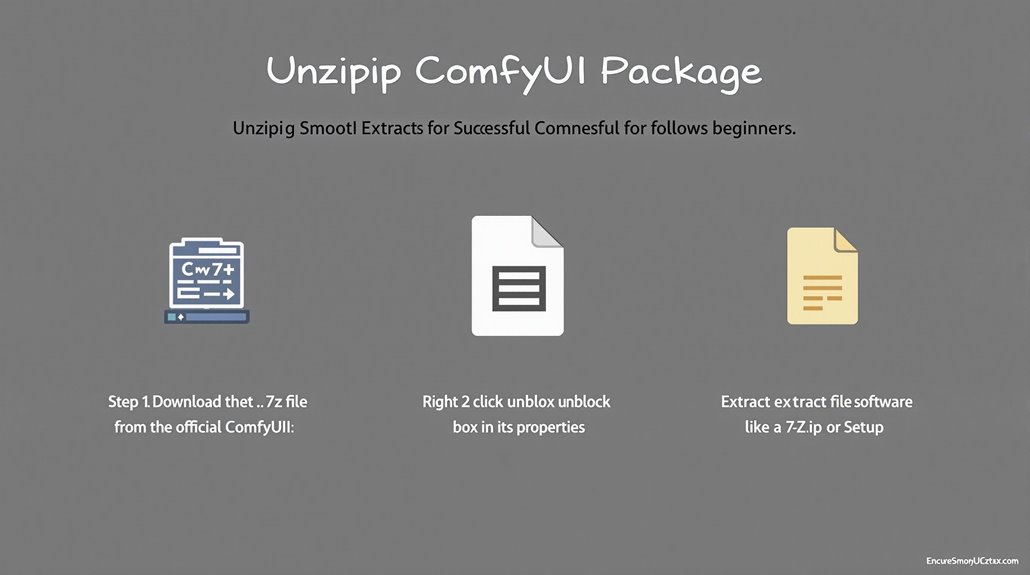 Unzipip ComfyUI Package

Unzipig Smootl Extracts for Successful Comnesful for follows beginners.

Cw7+

Step 1. Download thet .. 7z file from the official ComfyUII:

Right 2 click unblox unblock box in its properties

Extract ex tract file software like a 7-Z.ip or Setup

EncureSmonjUCztax.com